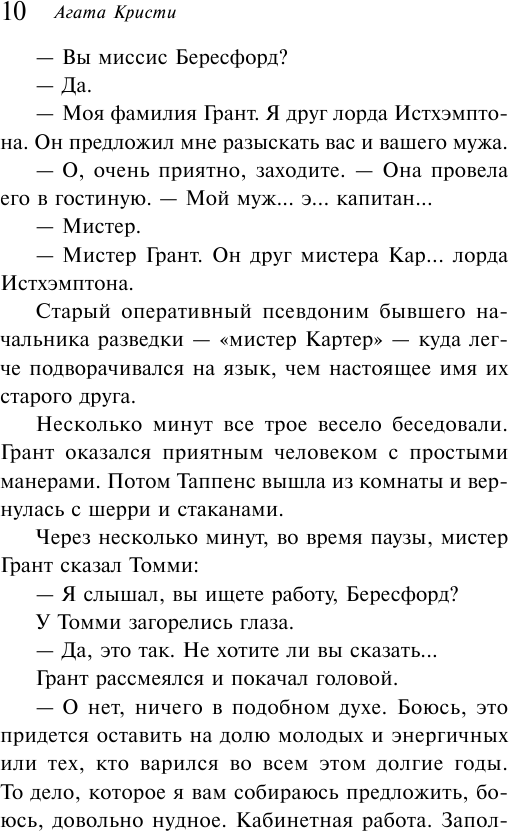 10 Агата Кристи

— Вы миссис Бересфорд?

— Да.

— Моя фамилия Грант. Я друг лорда Истхэмптона. Он предложил мне разыскать вас и вашего мужа.

— О, очень приятно, заходите. — Она провела его в гостиную. — Мой муж... э... капитан...

— Мистер.

— Мистер Грант. Он друг мистера Кар... лорда Истхэмптона.

Старый оперативный псевдоним бывшего начальника разведки — «мистер Картер» — куда легче подворачивался на язык, чем настоящее имя их старого друга.

Несколько минут все трое весело беседовали. Грант оказался приятным человеком с простыми манерами. Потом Таппенс вышла из комнаты и вернулась с шерри и стаканами.

Через несколько минут, во время паузы, мистер Грант сказал Томми:

— Я слышал, вы ищете работу, Бересфорд?

У Томми загорелись глаза.

— Да, это так. Не хотите ли вы сказать...

Грант рассмеялся и покачал головой.

— О нет, ничего в подобном духе. Боюсь, это придется оставить на долю молодых и энергичных или тех, кто варился во всем этом долгие годы. То дело, которое я вам собираюсь предложить, боюсь, довольно нудное. Кабинетная работа. Запол-